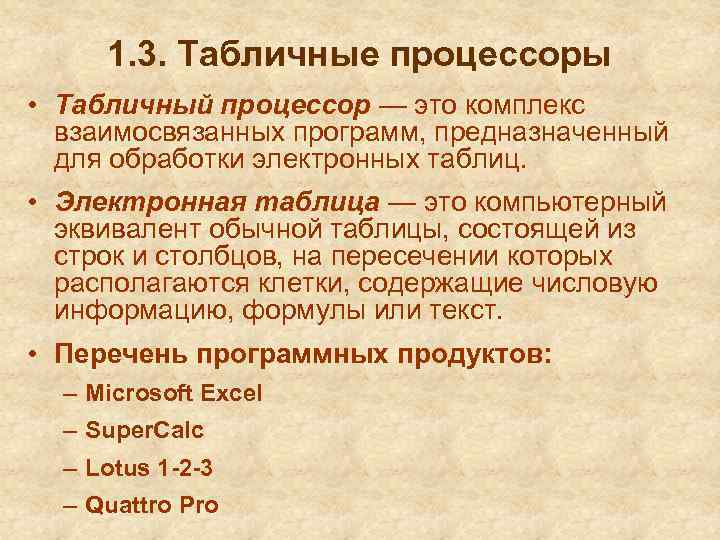 1.3. Табличные процессоры

• Табличный процессор — это комплекс взаимосвязанных программ, предназначенный для обработки электронных таблиц.

• Электронная таблица — это компьютерный эквивалент обычной таблицы, состоящей из строк и столбцов, на пересечении которых располагаются клетки, содержащие числовую информацию, формулы или текст.

• Перечень программных продуктов:
– Microsoft Excel
– SuperCalc
– Lotus 1-2-3
– Quattro Pro